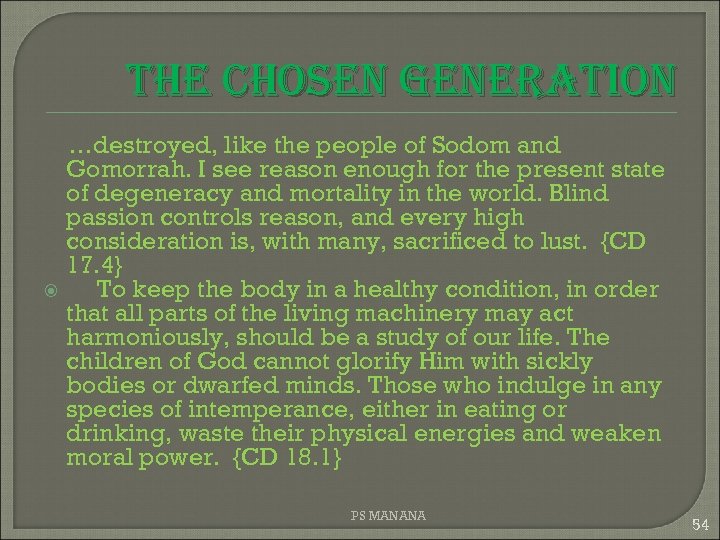 THE CHOSEN GENERATION

…destroyed, like the people of Sodom and Gomorrah. I see reason enough for the present state of degeneracy and mortality in the world. Blind passion controls reason, and every high consideration is, with many, sacrificed to lust. {CD 17.4}

To keep the body in a healthy condition, in order that all parts of the living machinery may act harmoniously, should be a study of our life. The children of God cannot glorify Him with sickly bodies or dwarfed minds. Those who indulge in any species of intemperance, either in eating or drinking, waste their physical energies and weaken moral power. {CD 18.1}

PS MANANA

54